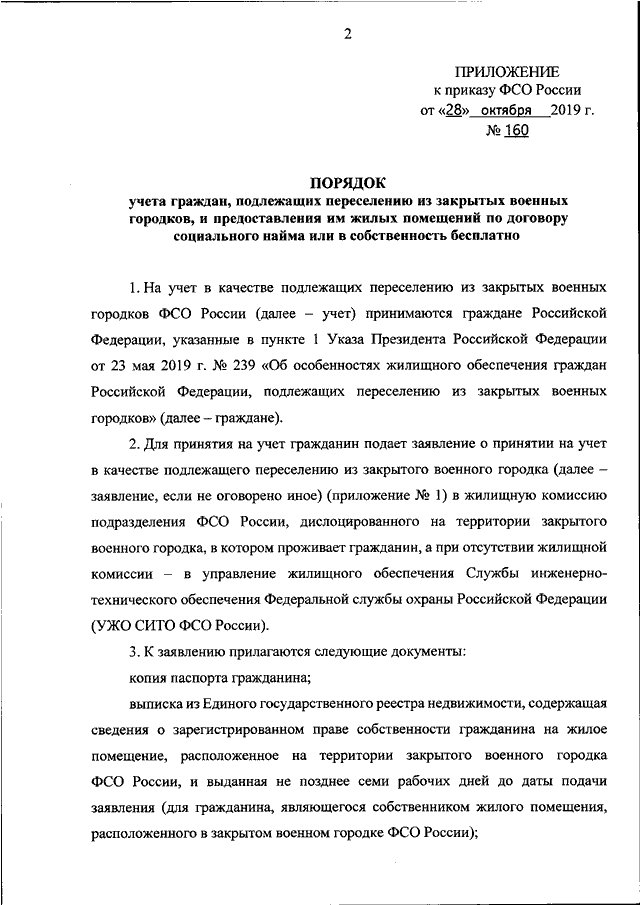 2

ПРИЛОЖЕНИЕ
к приказу ФСО России
от «28» октября 2019 г.
№ 160

ПОРЯДОК
учета граждан, подлежащих переселению из закрытых военных городков, и предоставления им жилых помещений по договору социального найма или в собственность бесплатно

1. На учет в качестве подлежащих переселению из закрытых военных городков ФСО России (далее – учет) принимаются граждане Российской Федерации, указанные в пункте 1 Указа Президента Российской Федерации от 23 мая 2019 г. № 239 «Об особенностях жилищного обеспечения граждан Российской Федерации, подлежащих переселению из закрытых военных городков» (далее – граждане).

2. Для принятия на учет гражданин подает заявление о принятии на учет в качестве подлежащего переселению из закрытого военного городка (далее – заявление, если не оговорено иное) (приложение № 1) в жилищную комиссию подразделения ФСО России, дислоцированного на территории закрытого военного городка, в котором проживает гражданин, а при отсутствии жилищной комиссии – в управление жилищного обеспечения Службы инженерно-технического обеспечения Федеральной службы охраны Российской Федерации (УЖО СИТО ФСО России).

3. К заявлению прилагаются следующие документы:

копия паспорта гражданина;

выписка из Единого государственного реестра недвижимости, содержащая сведения о зарегистрированном праве собственности гражданина на жилое помещение, расположенное на территории закрытого военного городка ФСО России, и выданная не позднее семи рабочих дней до даты подачи заявления (для гражданина, являющегося собственником жилого помещения, расположенного в закрытом военном городке ФСО России);